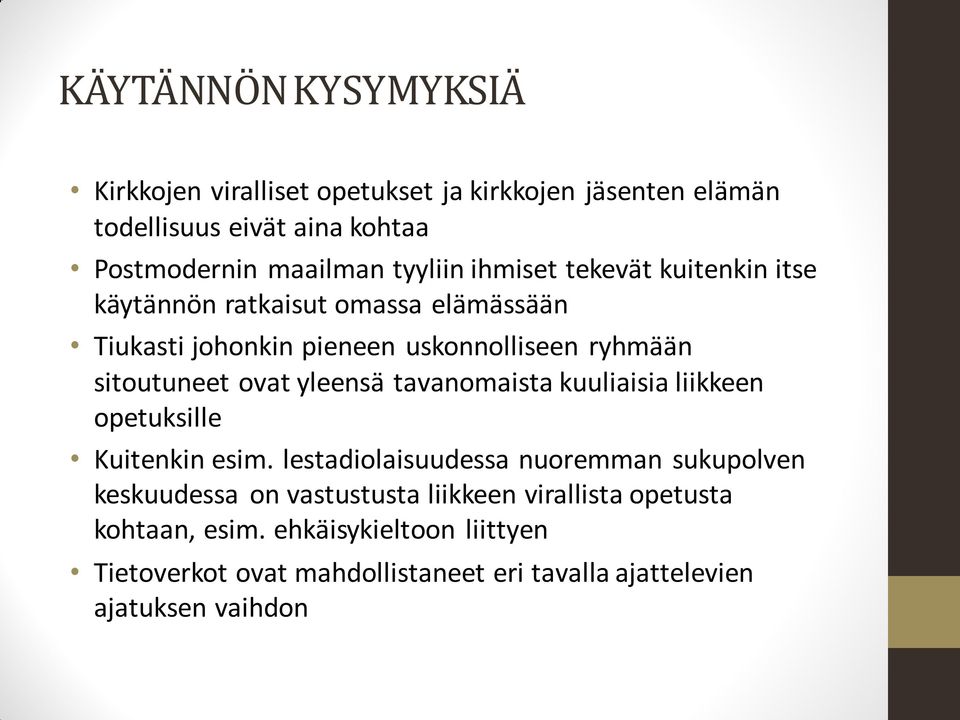 KÄYTÄNNÖN KYSYMYKSIÄ

• Kirkkojen viralliset opetukset ja kirkkojen jäsenten elämän todellisuus eivät aina kohtaa

• Postmodernin maailman tyyliin ihmiset tekevät kuitenkin itse käytännön ratkaisut omassa elämässään

• Tiukasti johonkin pieneen uskonnolliseen ryhmään sitoutuneet ovat yleensä tavanomaista kuuliaisia liikkeen opetuksille

• Kuitenkin esim. lestadiolaisuudessa nuoremman sukupolven keskuudessa on vastustusta liikkeen virallista opetusta kohtaan, esim. ehkäisykieltoon liittyen

• Tietoverkot ovat mahdollistaneet eri tavalla ajattelevien ajatuksen vaihdon